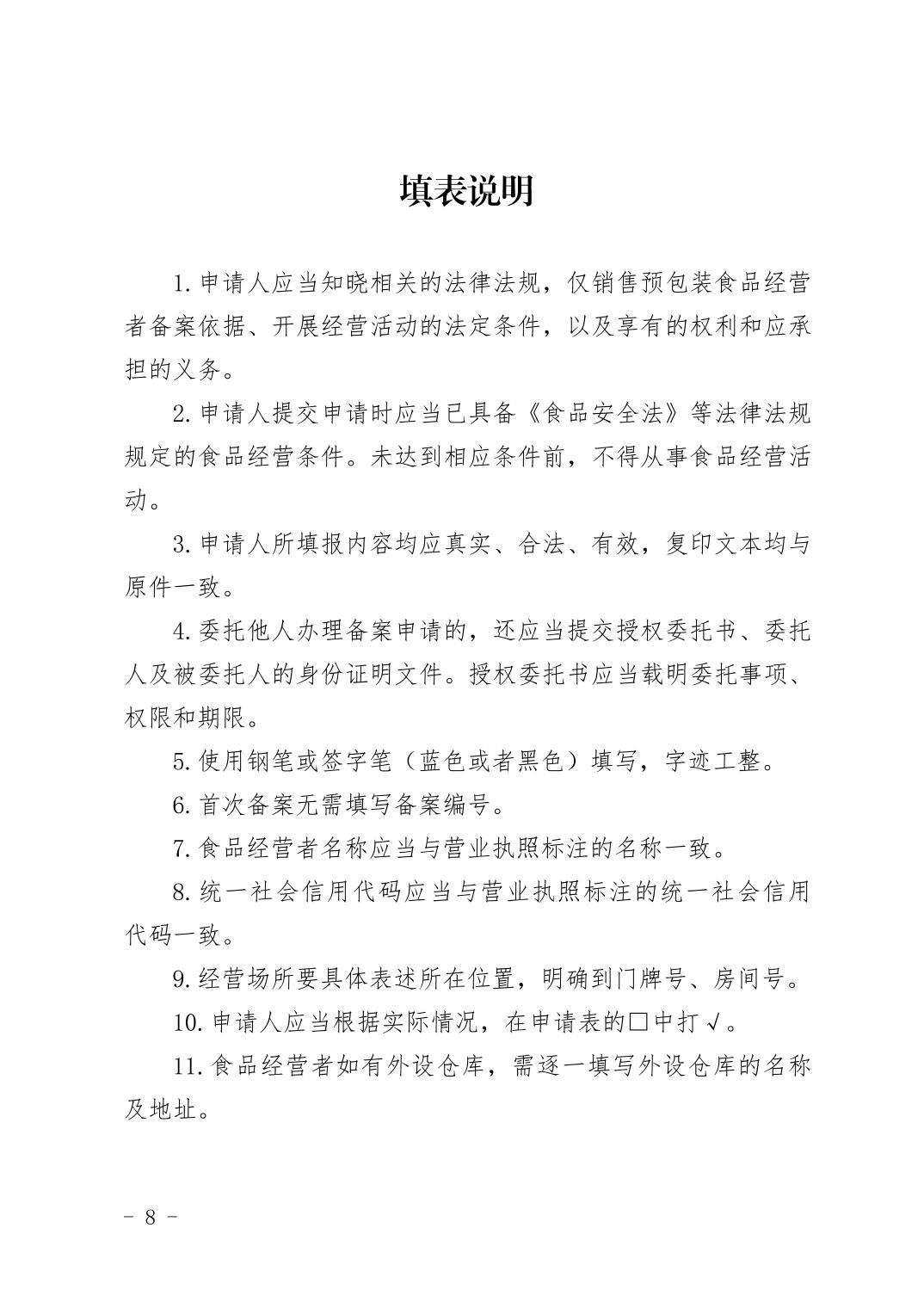 填表说明

1. 申请人应当知晓相关的法律法规，仅销售预包装食品经营者备案依据、开展经营活动的法定条件，以及享有的权利和应承担的义务。

2. 申请人提交申请时应当已具备《食品安全法》等法律法规规定的食品经营条件。未达到相应条件前，不得从事食品经营活动。

3. 申请人所填报内容均应真实、合法、有效，复印文本均与原件一致。

4. 委托他人办理备案申请的，还应当提交授权委托书、委托人及被委托人的身份证明文件。授权委托书应当载明委托事项、权限和期限。

5. 使用钢笔或签字笔（蓝色或者黑色）填写，字迹工整。

6. 首次备案无需填写备案编号。

7. 食品经营者名称应当与营业执照标注的名称一致。

8. 统一社会信用代码应当与营业执照标注的统一社会信用代码一致。

9. 经营场所要具体表述所在位置，明确到门牌号、房间号。

10. 申请人应当根据实际情况，在申请表的□中打√。

11. 食品经营者如有外设仓库，需逐一填写外设仓库的名称及地址。

- 8 -